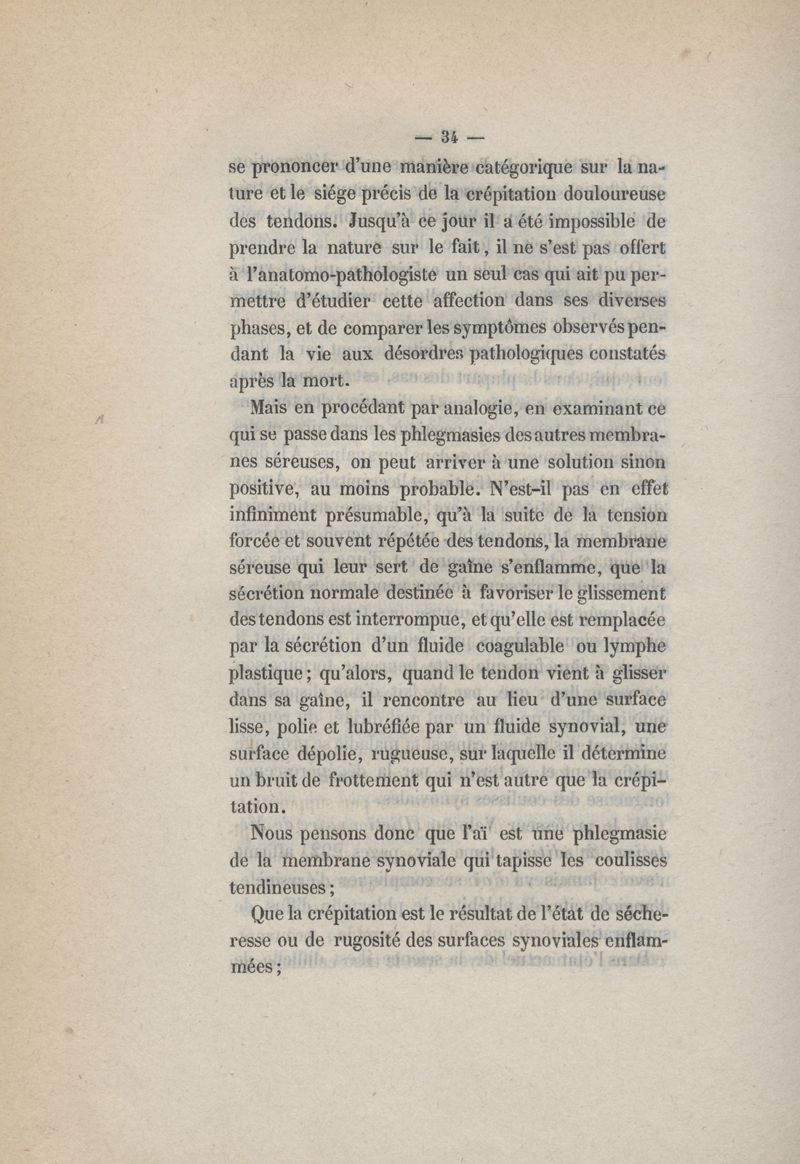 — 34 —

se prononcer d'une manière catégorique sur la nature et le siége précis de la crépitation douloureuse des tendons. Jusqu'à ce jour il a été impossible de prendre la nature sur le fait, il ne s'est pas offert à l'anatomo-pathologiste un seul cas qui ait pu permettre d'étudier cette affection dans ses diverses phases, et de comparer les symptômes observés pendant la vie aux désordres pathologiques constatés après la mort.

Mais en procédant par analogie, en examinant ce qui se passe dans les phlegmasies des autres membranes séreuses, on peut arriver à une solution sinon positive, au moins probable. N'est-il pas en effet infiniment présumable, qu'à la suite de la tension forcée et souvent répétée des tendons, la membrane séreuse qui leur sert de gaîne s'enflamme, que la sécrétion normale destinée à favoriser le glissement des tendons est interrompue, et qu'elle est remplacée par la sécrétion d'un fluide coagulable ou lymphe plastique; qu'alors, quand le tendon vient à glisser dans sa gaîne, il rencontre au lieu d'une surface lisse, polie et lubréfiée par un fluide synovial, une surface dépolie, rugueuse, sur laquelle il détermine un bruit de frottement qui n'est autre que la crépitation.

Nous pensons donc que l'aï est une phlegmasie de la membrane synoviale qui tapisse les coulisses tendineuses;

Que la crépitation est le résultat de l'état de sécheresse ou de rugosité des surfaces synoviales enflammées;